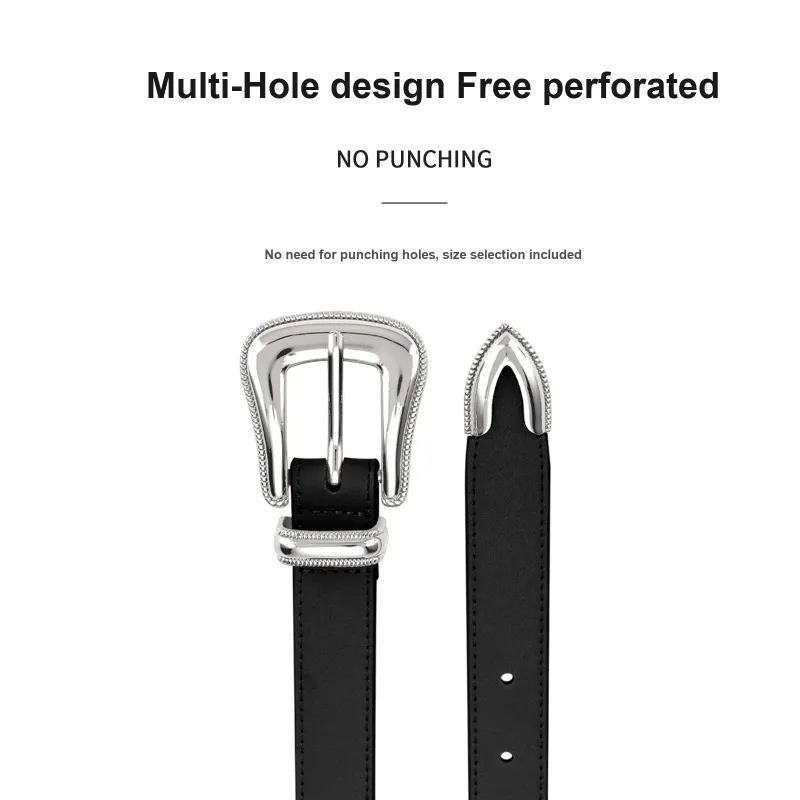 Multi-Hole design Free perforated

NO PUNCHING

No need for punching holes, size selection included